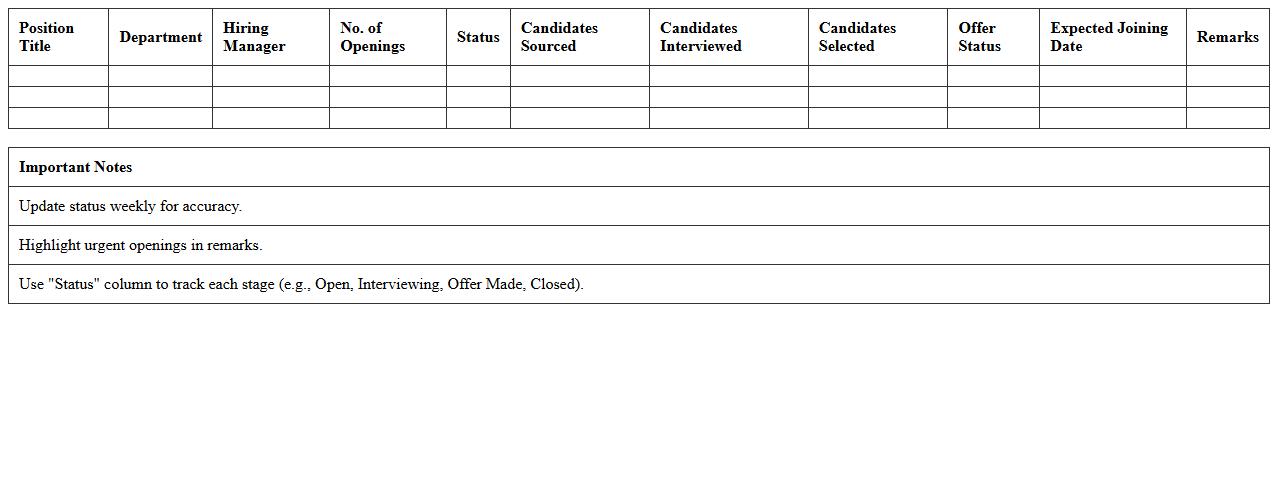 | Position Title | Department | Hiring Manager | No. of Openings | Status | Candidates Sourced | Candidates Interviewed | Candidates Selected | Offer Status | Expected Joining Date | Remarks |
|---|---|---|---|---|---|---|---|---|---|---|
| | | | | | | | | | | |
| | | | | | | | | | | |
| | | | | | | | | | | |

| Important Notes |
|---|
| Update status weekly for accuracy. |
| Highlight urgent openings in remarks. |
| Use "Status" column to track each stage (e.g., Open, Interviewing, Offer Made, Closed). |